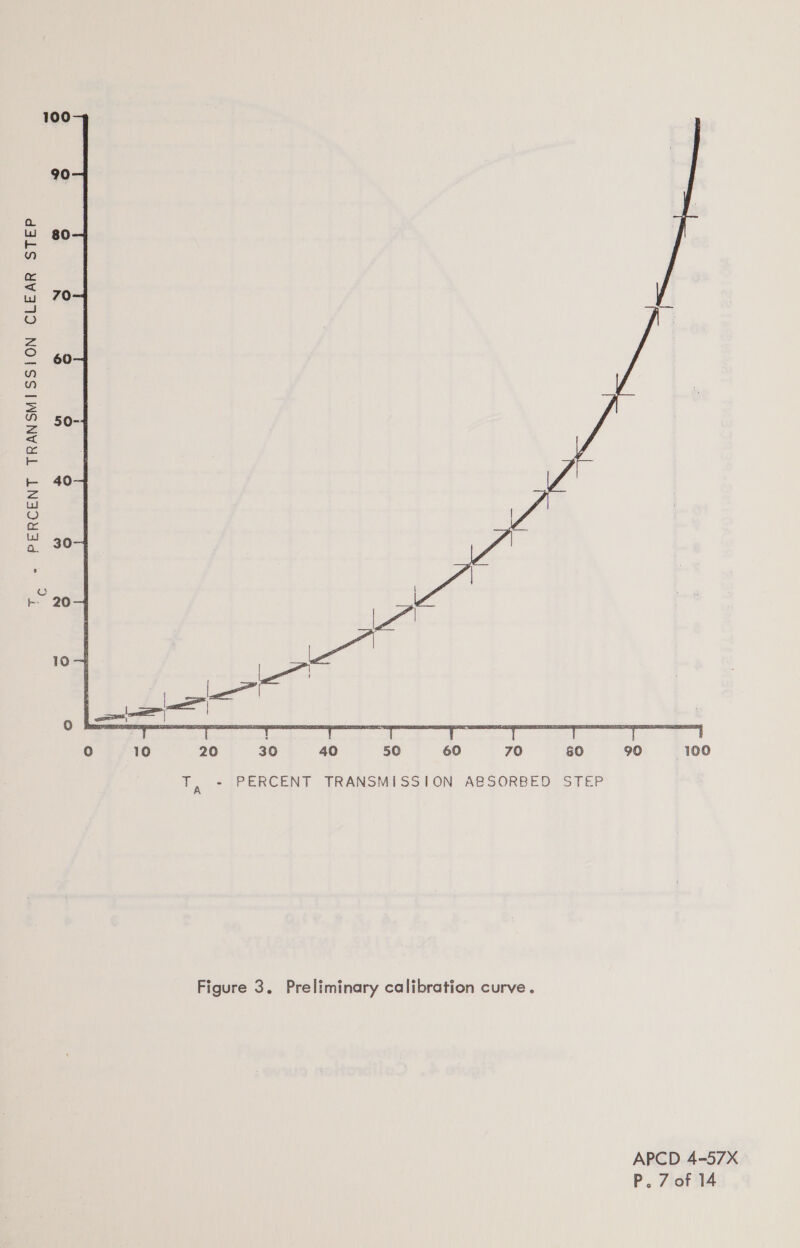 $T_C$ - PERCENT TRANSMISSION CLEAR STEP

100
90
80
70
60
50
40
30
20
10
0

0 10 20 30 40 50 60 70 80 90 100

$T_A$ - PERCENT TRANSMISSION ABSORBED STEP

Figure 3. Preliminary calibration curve.

APCD 4-57X
P. 7 of 14